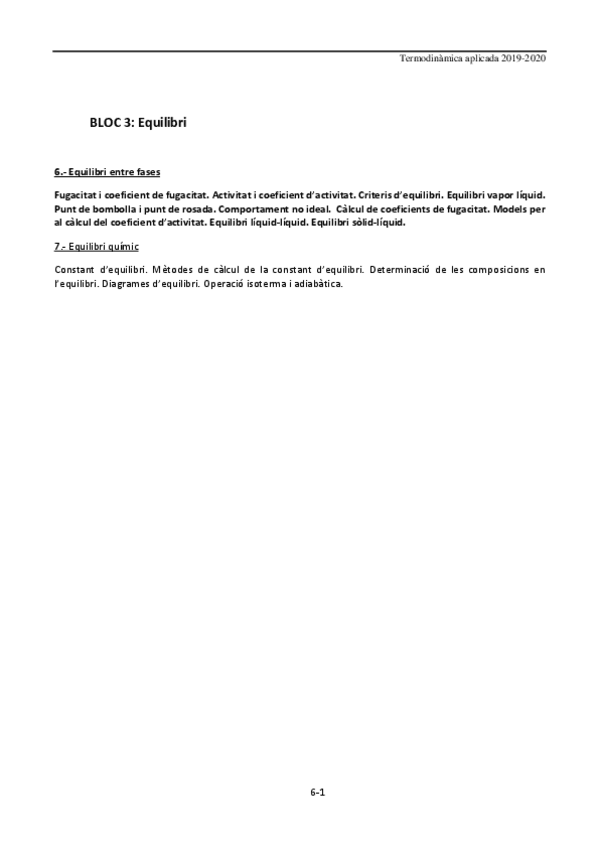 Termodinàmica aplicada 2019-2020

BLOC 3: Equilibri

6.- Equilibri entre fases

Fugacitat i coeficient de fugacitat. Activitat i coeficient d'activitat. Criteris d'equilibri. Equilibri vapor líquid. Punt de bombolla i punt de rosada. Comportament no ideal. Càlcul de coeficients de fugacitat. Models per al càlcul del coeficient d'activitat. Equilibri líquid-líquid. Equilibri sòlid-líquid.

7.- Equilibri químic

Constant d'equilibri. Mètodes de càlcul de la constant d'equilibri. Determinació de les composicions en l'equilibri. Diagrames d'equilibri. Operació isoterma i adiabàtica.

6-1